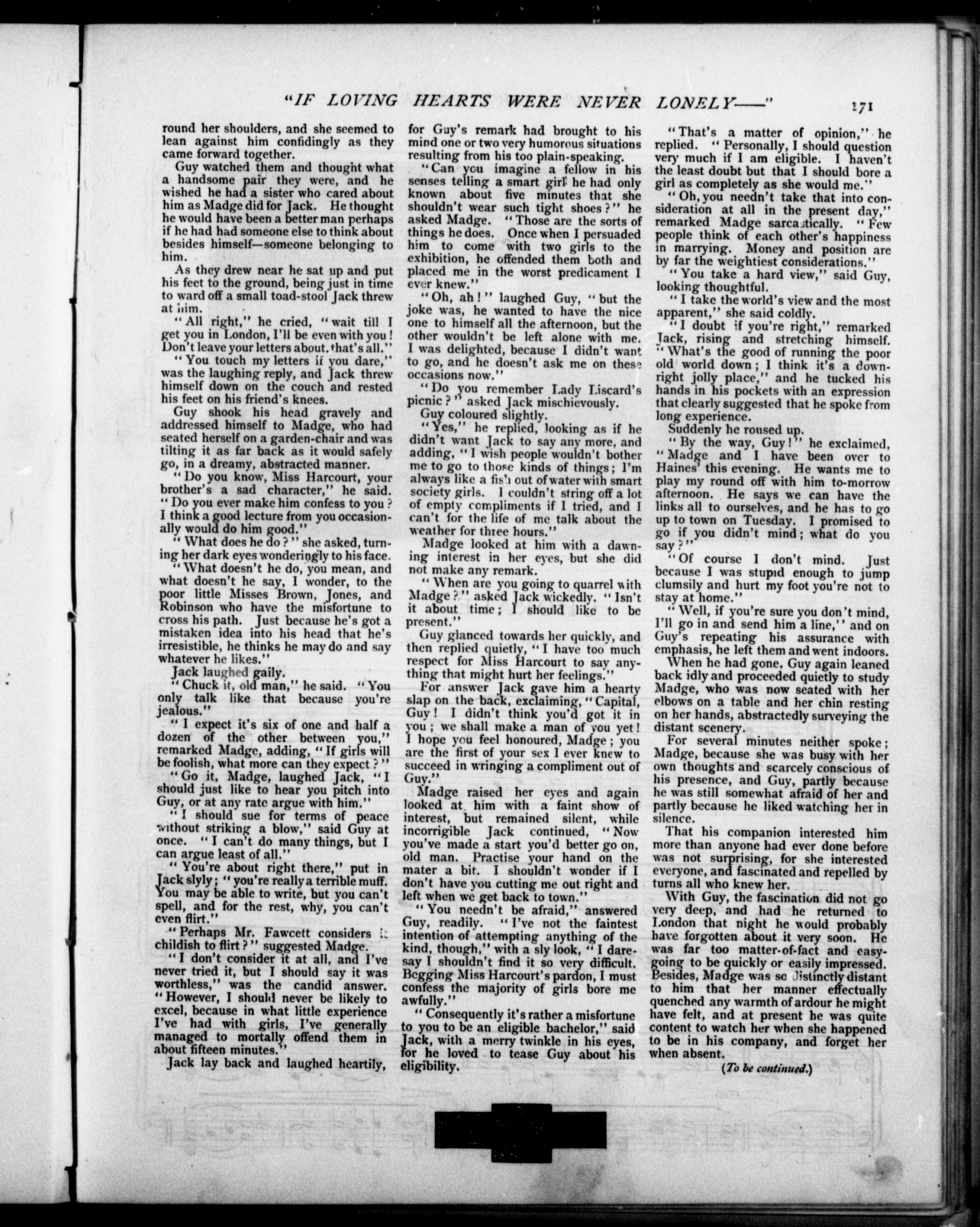 "IF LOVING HEARTS WERE NEVER LONELY——" 171

round her shoulders, and she seemed to lean against him confidingly as they came forward together.

Guy watched them and thought what a handsome pair they were, and he wished he had a sister who cared about him as Madge did for Jack. He thought he would have been a better man perhaps if he had had someone else to think about besides himself—someone belonging to him.

As they drew near he sat up and put his feet to the ground, being just in time to ward off a small toad-stool Jack threw at him.

"All right," he cried, "wait till I get you in London, I'll be even with you! Don't leave your letters about, that's all."

"You touch my letters if you dare," was the laughing reply, and Jack threw himself down on the couch and rested his feet on his friend's knees.

Guy shook his head gravely and addressed himself to Madge, who had seated herself on a garden-chair and was tilting it as far back as it would safely go, in a dreamy, abstracted manner.

"Do you know, Miss Harcourt, your brother's a sad character," he said. "Do you ever make him confess to you? I think a good lecture from you occasionally would do him good."

"What does he do?" she asked, turning her dark eyes wonderingly to his face.

"What doesn't he do, you mean, and what doesn't he say, I wonder, to the poor little Misses Brown, Jones, and Robinson who have the misfortune to cross his path. Just because he's got a mistaken idea into his head that he's irresistible, he thinks he may do and say whatever he likes."

Jack laughed gaily.

"Chuck it, old man," he said. "You only talk like that because you're jealous."

"I expect it's six of one and half a dozen of the other between you," remarked Madge, adding, "If girls will be foolish, what more can they expect?"

"Go it, Madge, laughed Jack, "I should just like to hear you pitch into Guy, or at any rate argue with him."

"I should sue for terms of peace without striking a blow," said Guy at once. "I can't do many things, but I can argue least of all."

"You're about right there," put in Jack slyly; "you're really a terrible muff. You may be able to write, but you can't spell, and for the rest, why, you can't even flirt."

"Perhaps Mr. Fawcett considers it childish to flirt?" suggested Madge.

"I don't consider it at all, and I've never tried it, but I should say it was worthless," was the candid answer. "However, I should never be likely to excel, because in what little experience I've had with girls, I've generally managed to mortally offend them in about fifteen minutes."

Jack lay back and laughed heartily, for Guy's remark had brought to his mind one or two very humorous situations resulting from his too plain-speaking.

"Can you imagine a fellow in his senses telling a smart girl he had only known about five minutes that she shouldn't wear such tight shoes?" he asked Madge. "Those are the sorts of things he does. Once when I persuaded him to come with two girls to the exhibition, he offended them both and placed me in the worst predicament I ever knew."

"Oh, ah!" laughed Guy, "but the joke was, he wanted to have the nice one to himself all the afternoon, but the other wouldn't be left alone with me. I was delighted, because I didn't want to go, and he doesn't ask me on these occasions now."

"Do you remember Lady Liscard's picnic?" asked Jack mischievously.

Guy coloured slightly.

"Yes," he replied, looking as if he didn't want Jack to say any more, and adding, "I wish people wouldn't bother me to go to those kinds of things; I'm always like a fish out of water with smart society girls. I couldn't string off a lot of empty compliments if I tried, and I can't for the life of me talk about the weather for three hours."

Madge looked at him with a dawning interest in her eyes, but she did not make any remark.

"When are you going to quarrel with Madge?" asked Jack wickedly. "Isn't it about time; I should like to be present."

Guy glanced towards her quickly, and then replied quietly, "I have too much respect for Miss Harcourt to say anything that might hurt her feelings."

For answer Jack gave him a hearty slap on the back, exclaiming, "Capital, Guy! I didn't think you'd got it in you; we shall make a man of you yet! I hope you feel honoured, Madge; you are the first of your sex I ever knew to succeed in wringing a compliment out of Guy."

Madge raised her eyes and again looked at him with a faint show of interest, but remained silent, while incorrigible Jack continued, "Now you've made a start you'd better go on, old man. Practise your hand on the mater a bit. I shouldn't wonder if I don't have you cutting me out right and left when we get back to town."

"You needn't be afraid," answered Guy, readily. "I've not the faintest intention of attempting anything of the kind, though," with a sly look, "I daresay I shouldn't find it so very difficult. Begging Miss Harcourt's pardon, I must confess the majority of girls bore me awfully."

"Consequently it's rather a misfortune to you to be an eligible bachelor," said Jack, with a merry twinkle in his eyes, for he loved to tease Guy about his eligibility.

"That's a matter of opinion," he replied. "Personally, I should question very much if I am eligible. I haven't the least doubt but that I should bore a girl as completely as she would me."

"Oh, you needn't take that into consideration at all in the present day," remarked Madge sarcastically. "Few people think of each other's happiness in marrying. Money and position are by far the weightiest considerations."

"You take a hard view," said Guy, looking thoughtful.

"I take the world's view and the most apparent," she said coldly.

"I doubt if you're right," remarked Jack, rising and stretching himself. "What's the good of running the poor old world down; I think it's a downright jolly place," and he tucked his hands in his pockets with an expression that clearly suggested that he spoke from long experience.

Suddenly he roused up.

"By the way, Guy!" he exclaimed, "Madge and I have been over to Haines' this evening. He wants me to play my round off with him to-morrow afternoon. He says we can have the links all to ourselves, and he has to go up to town on Tuesday. I promised to go if you didn't mind; what do you say?"

"Of course I don't mind. Just because I was stupid enough to jump clumsily and hurt my foot you're not to stay at home."

"Well, if you're sure you don't mind, I'll go in and send him a line," and on Guy's repeating his assurance with emphasis, he left them and went indoors.

When he had gone, Guy again leaned back idly and proceeded quietly to study Madge, who was now seated with her elbows on a table and her chin resting on her hands, abstractedly surveying the distant scenery.

For several minutes neither spoke; Madge, because she was busy with her own thoughts and scarcely conscious of his presence, and Guy, partly because he was still somewhat afraid of her and partly because he liked watching her in silence.

That his companion interested him more than anyone had ever done before was not surprising, for she interested everyone, and fascinated and repelled by turns all who knew her.

With Guy, the fascination did not go very deep, and had he returned to London that night he would probably have forgotten about it very soon. He was far too matter-of-fact and easy-going to be quickly or easily impressed. Besides, Madge was so distinctly distant to him that her manner effectually quenched any warmth of ardour he might have felt, and at present he was quite content to watch her when she happened to be in his company, and forget her when absent.

(To be continued.)